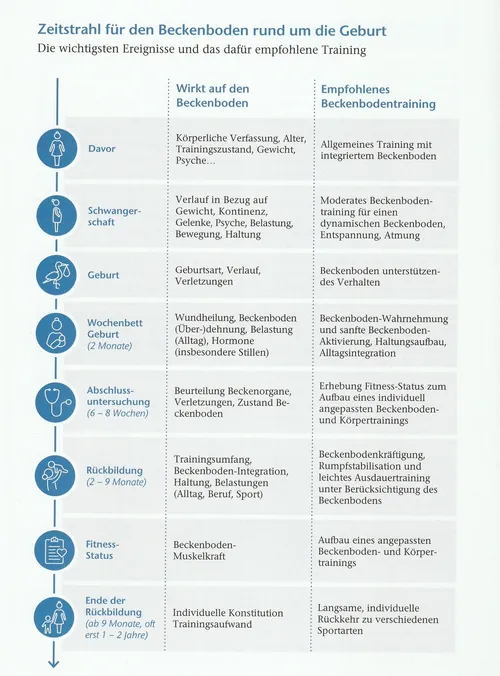 Zeitstrahl für den Beckenboden rund um die Geburt

Die wichtigsten Ereignisse und das dafür empfohlene Training

|  | Wirkt auf den Beckenboden | Empfohlenes Beckenbodentraining |
|---|---|---|
| Davor | Körperliche Verfassung, Alter, Trainingszustand, Gewicht, Psyche… | Allgemeines Training mit integriertem Beckenboden |
| Schwangerschaft | Verlauf in Bezug auf Gewicht, Kontinenz, Gelenke, Psyche, Belastung, Bewegung, Haltung | Moderates Beckenbodentraining für einen dynamischen Beckenboden, Entspannung, Atmung |
| Geburt | Geburtsart, Verlauf, Verletzungen | Beckenboden unterstützendes Verhalten |
| Wochenbett Geburt (2 Monate) | Wundheilung, Beckenboden (Über-)dehnung, Belastung (Alltag), Hormone (insbesondere Stillen) | Beckenboden-Wahrnehmung und sanfte Beckenboden-Aktivierung, Haltungsaufbau, Alltagsintegration |
| Abschlussuntersuchung (6 – 8 Wochen) | Beurteilung Beckenorgane, Verletzungen, Zustand Beckenboden | Erhebung Fitness-Status zum Aufbau eines individuell angepassten Beckenboden- und Körpertrainings |
| Rückbildung (2 – 9 Monate) | Trainingsumfang, Beckenboden-Integration, Haltung, Belastungen (Alltag, Beruf, Sport) | Beckenbodenkräftigung, Rumpfstabilisation und leichtes Ausdauertraining unter Berücksichtigung des Beckenbodens |
| Fitness-Status | Beckenboden-Muskelkraft | Aufbau eines angepassten Beckenboden- und Körpertrainings |
| Ende der Rückbildung (ab 9 Monate, oft erst 1 – 2 Jahre) | Individuelle Konstitution Trainingsaufwand | Langsame, individuelle Rückkehr zu verschiedenen Sportarten |